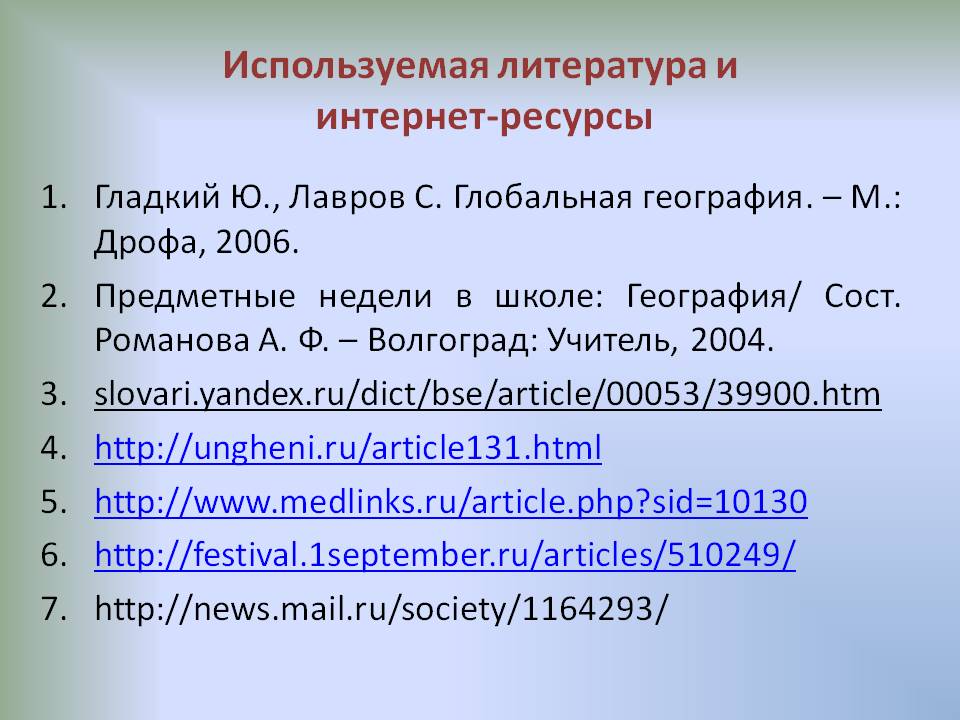 Используемая литература и интернет-ресурсы

1. Гладкий Ю., Лавров С. Глобальная география. – М.: Дрофа, 2006.
2. Предметные недели в школе: География/ Сост. Романова А. Ф. – Волгоград: Учитель, 2004.
3. slovari.yandex.ru/dict/bse/article/00053/39900.htm
4. http://ungheni.ru/article131.html
5. http://www.medlinks.ru/article.php?sid=10130
6. http://festival.1september.ru/articles/510249/
7. http://news.mail.ru/society/1164293/